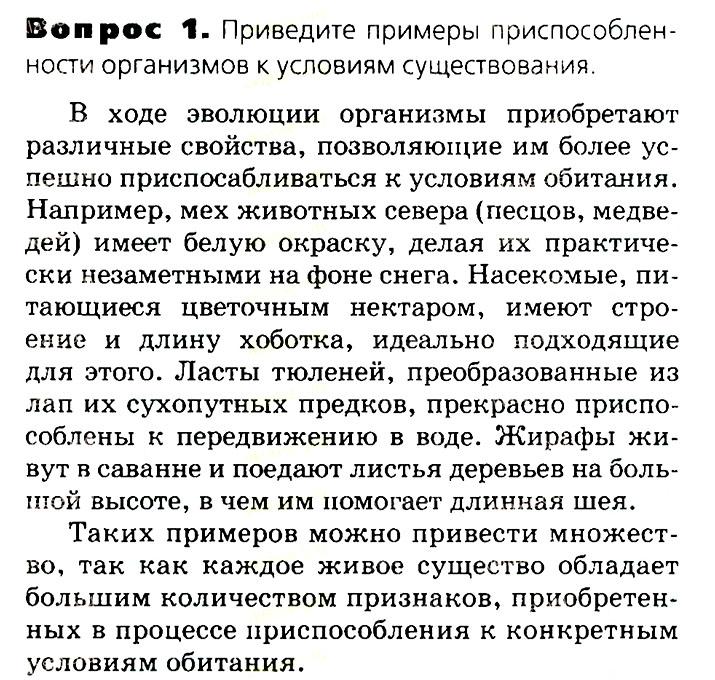 Вопрос 1. Приведите примеры приспособленности организмов к условиям существования.

В ходе эволюции организмы приобретают различные свойства, позволяющие им более успешно приспосабливаться к условиям обитания. Например, мех животных севера (песцов, медведей) имеет белую окраску, делая их практически незаметными на фоне снега. Насекомые, питающиеся цветочным нектаром, имеют строение и длину хоботка, идеально подходящие для этого. Ласты тюленей, преобразованные из лап их сухопутных предков, прекрасно приспособлены к передвижению в воде. Жирафы живут в саванне и поедают листья деревьев на большой высоте, в чем им помогает длинная шея.

Таких примеров можно привести множество, так как каждое живое существо обладает большим количеством признаков, приобретенных в процессе приспособления к конкретным условиям обитания.